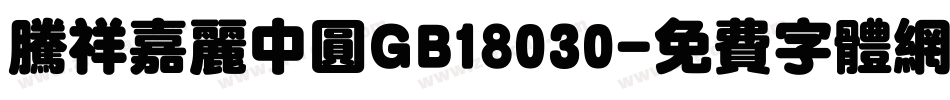 騰祥嘉麗中圓GB18030-免費字體網